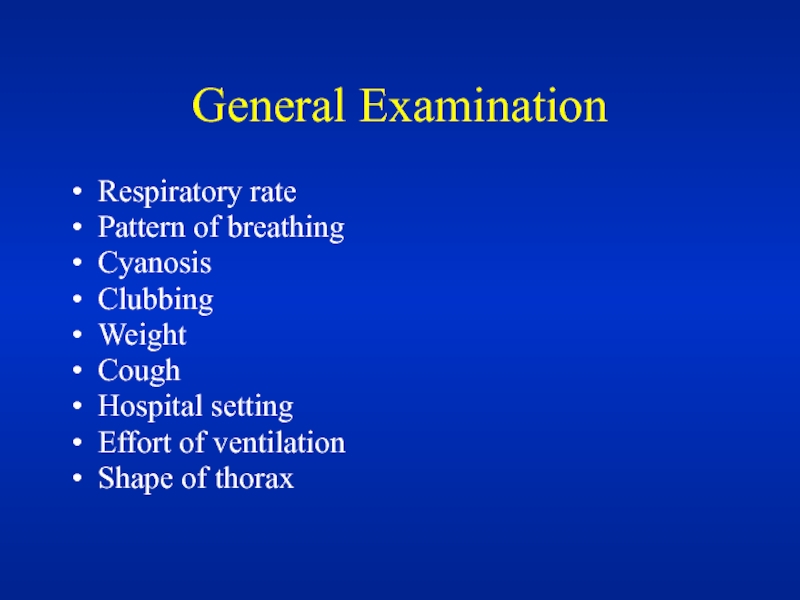 General Examination

• Respiratory rate
• Pattern of breathing
• Cyanosis
• Clubbing
• Weight
• Cough
• Hospital setting
• Effort of ventilation
• Shape of thorax